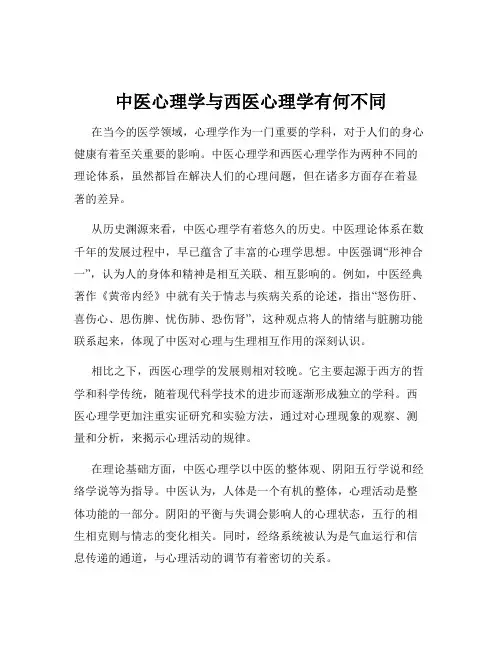 中医心理学与西医心理学有何不同

在当今的医学领域，心理学作为一门重要的学科，对于人们的身心健康有着至关重要的影响。中医心理学和西医心理学作为两种不同的理论体系，虽然都旨在解决人们的心理问题，但在诸多方面存在着显著的差异。

从历史渊源来看，中医心理学有着悠久的历史。中医理论体系在数千年的发展过程中，早已蕴含了丰富的心理学思想。中医强调“形神合一”，认为人的身体和精神是相互关联、相互影响的。例如，中医经典著作《黄帝内经》中就有关于情志与疾病关系的论述，指出“怒伤肝、喜伤心、思伤脾、忧伤肺、恐伤肾”，这种观点将人的情绪与脏腑功能联系起来，体现了中医对心理与生理相互作用的深刻认识。

相比之下，西医心理学的发展则相对较晚。它主要起源于西方的哲学和科学传统，随着现代科学技术的进步而逐渐形成独立的学科。西医心理学更加注重实证研究和实验方法，通过对心理现象的观察、测量和分析，来揭示心理活动的规律。

在理论基础方面，中医心理学以中医的整体观、阴阳五行学说和经络学说等为指导。中医认为，人体是一个有机的整体，心理活动是整体功能的一部分。阴阳的平衡与失调会影响人的心理状态，五行的相生相克则与情志的变化相关。同时，经络系统被认为是气血运行和信息传递的通道，与心理活动的调节有着密切的关系。